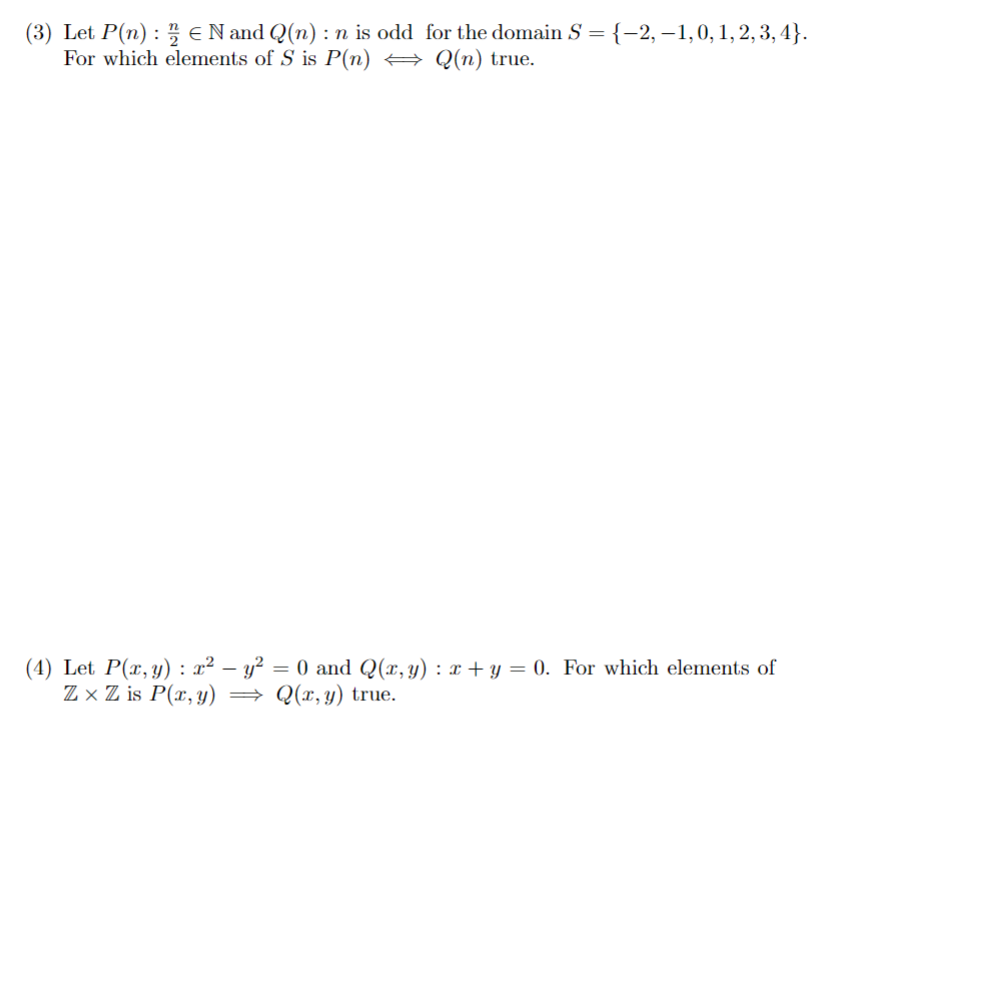 (3) Let $P(n) : \frac{n}{2} \in \mathbb{N}$ and $Q(n) : n$ is odd for the domain $S = \{-2, -1, 0, 1, 2, 3, 4\}$. For which elements of $S$ is $P(n) \iff Q(n)$ true.

(4) Let $P(x, y) : x^2 - y^2 = 0$ and $Q(x, y) : x + y = 0$. For which elements of $\mathbb{Z} \times \mathbb{Z}$ is $P(x, y) \implies Q(x, y)$ true.